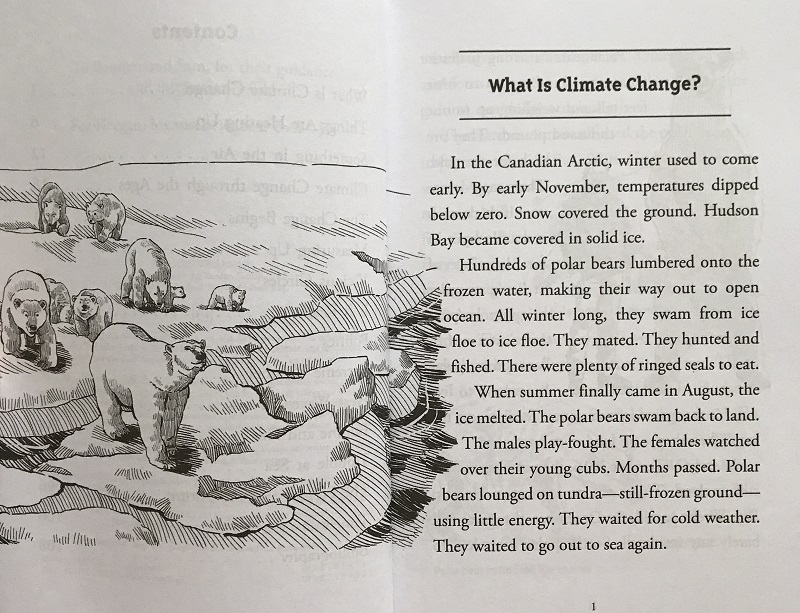 What Is Climate Change?

In the Canadian Arctic, winter used to come early. By early November, temperatures dipped below zero. Snow covered the ground. Hudson Bay became covered in solid ice.

Hundreds of polar bears lumbered onto the frozen water, making their way out to open ocean. All winter long, they swam from ice floe to ice floe. They mated. They hunted and fished. There were plenty of ringed seals to eat.

When summer finally came in August, the ice melted. The polar bears swam back to land. The males play-fought. The females watched over their young cubs. Months passed. Polar bears lounged on tundra—still-frozen ground—using little energy. They waited for cold weather. They waited to go out to sea again.

1